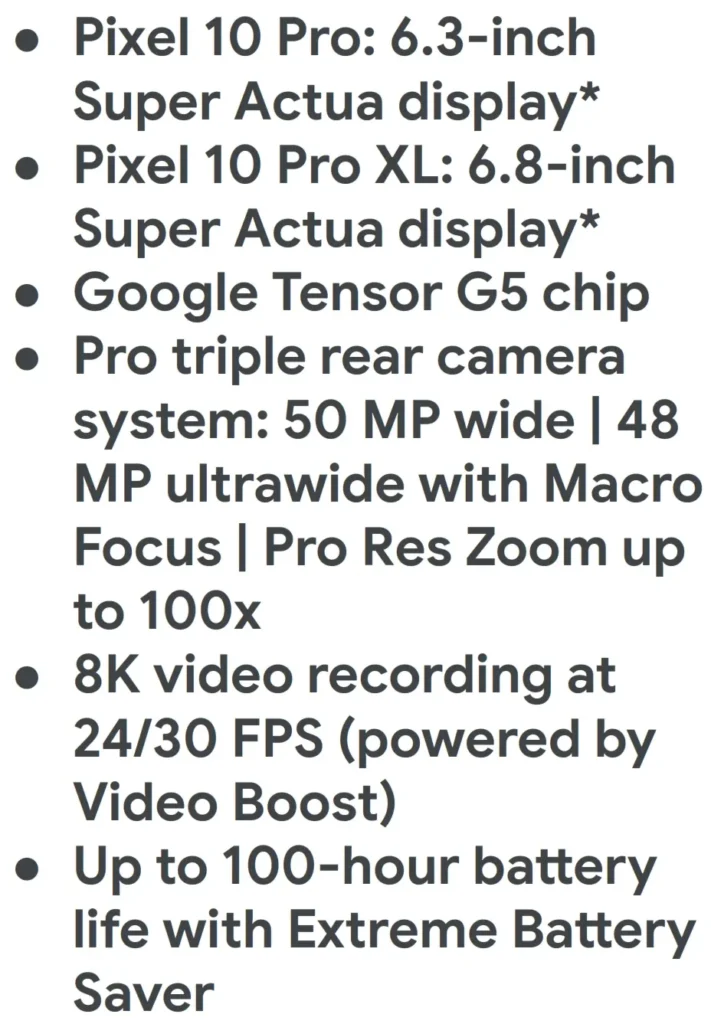 - Pixel 10 Pro: 6.3-inch Super Actua display*
- Pixel 10 Pro XL: 6.8-inch Super Actua display*
- Google Tensor G5 chip
- Pro triple rear camera system: 50 MP wide | 48 MP ultrawide with Macro Focus | Pro Res Zoom up to 100x
- 8K video recording at 24/30 FPS (powered by Video Boost)
- Up to 100-hour battery life with Extreme Battery Saver